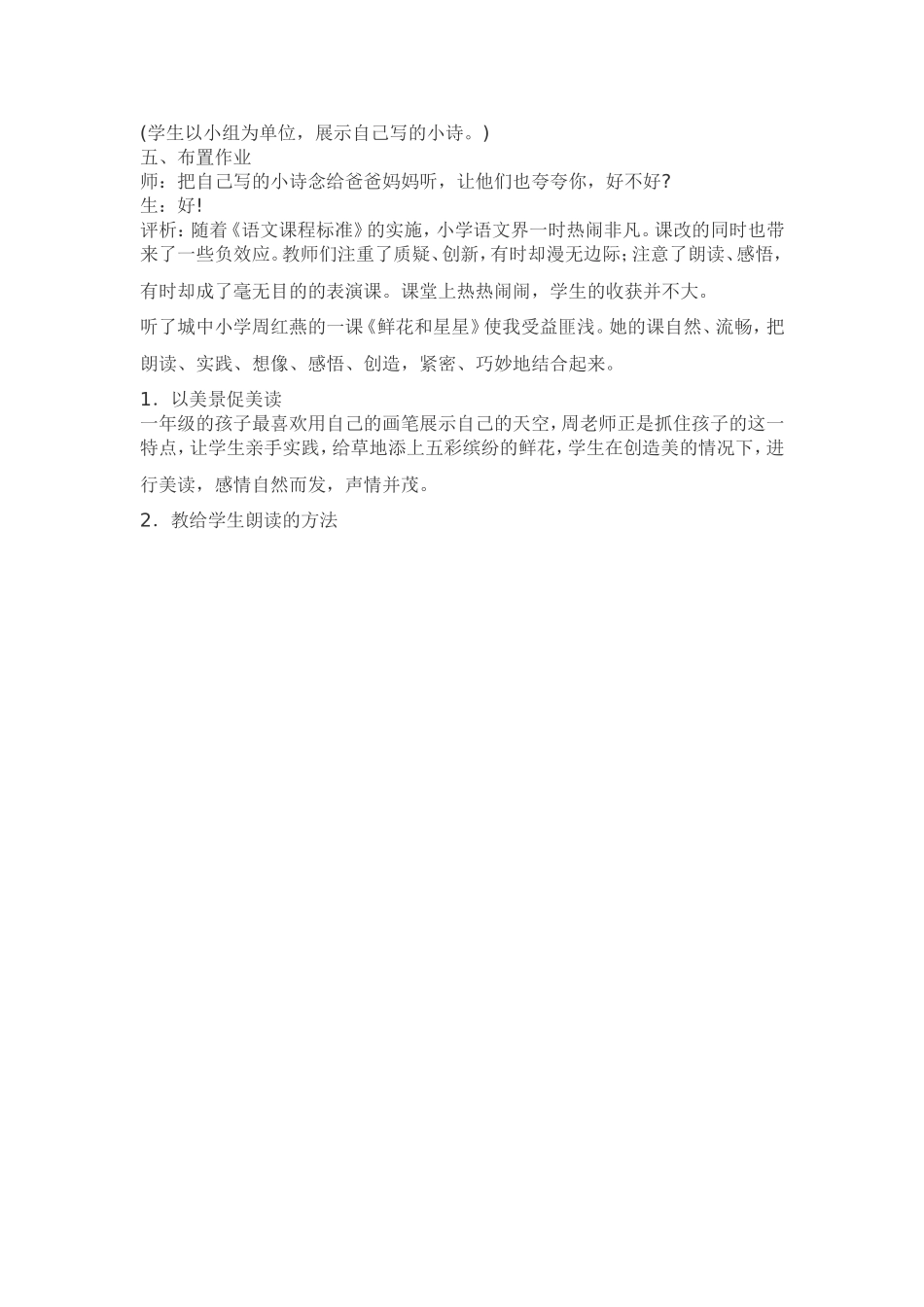 (学生以小组为单位，展示自己写的小诗。)
五、布置作业
师：把自己写的小诗念给爸爸妈妈听，让他们也夸夸你，好不好?
生：好!
评析：随着《语文课程标准》的实施，小学语文界一时热闹非凡。课改的同时也带来了一些负效应。教师们注重了质疑、创新，有时却漫无边际;注意了朗读、感悟，有时却成了毫无目的的表演课。课堂上热热闹闹，学生的收获并不大。

听了城中小学周红燕的一课《鲜花和星星》使我受益匪浅。她的课自然、流畅，把朗读、实践、想像、感悟、创造，紧密、巧妙地结合起来。

1．以美景促美读
一年级的孩子最喜欢用自己的画笔展示自己的天空，周老师正是抓住孩子的这一特点，让学生亲手实践，给草地添上五彩缤纷的鲜花，学生在创造美的情况下，进行美读，感情自然而发，声情并茂。

2．教给学生朗读的方法